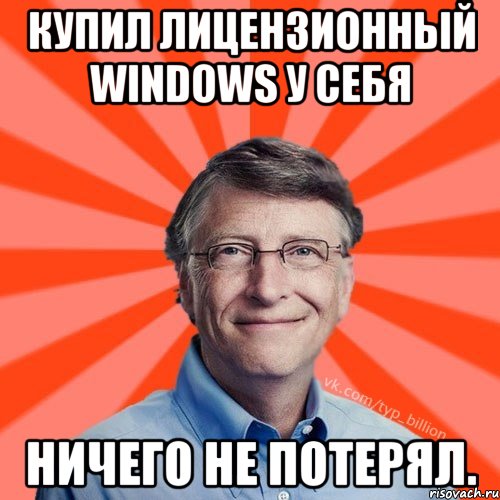 КУПИЛ ЛИЦЕНЗИОННЫЙ WINDOWS У СЕБЯ

vk.com/typ_billion

НИЧЕГО НЕ ПОТЕРЯЛ.

risovach.ru